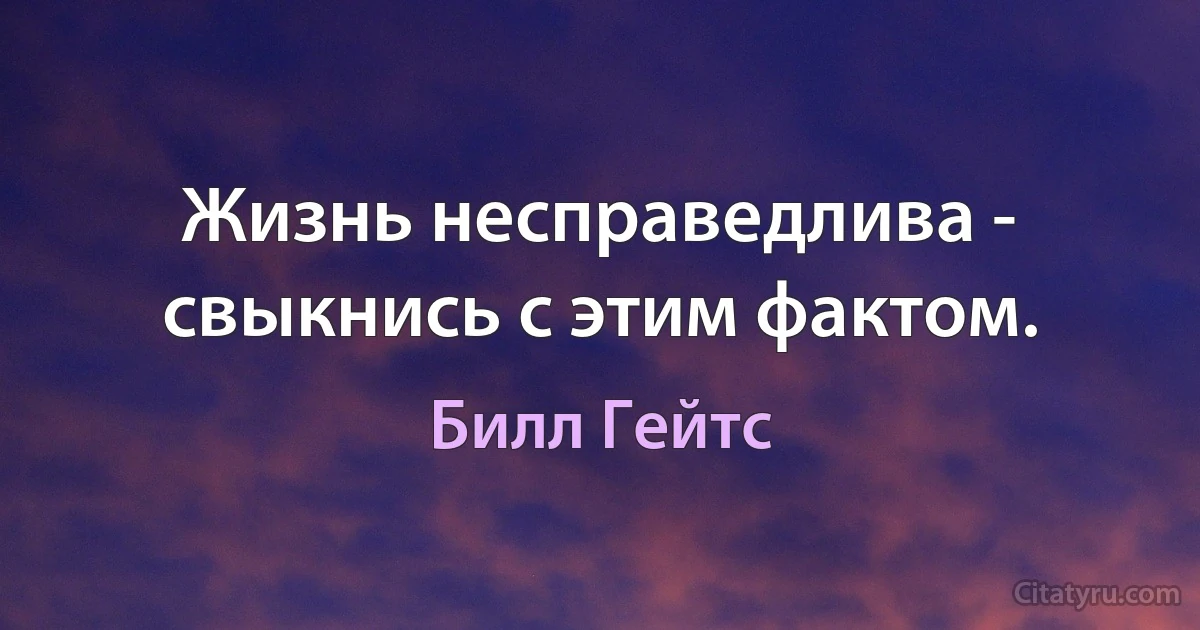 Жизнь несправедлива - свыкнись с этим фактом.

Билл Гейтс

Citatyru.com